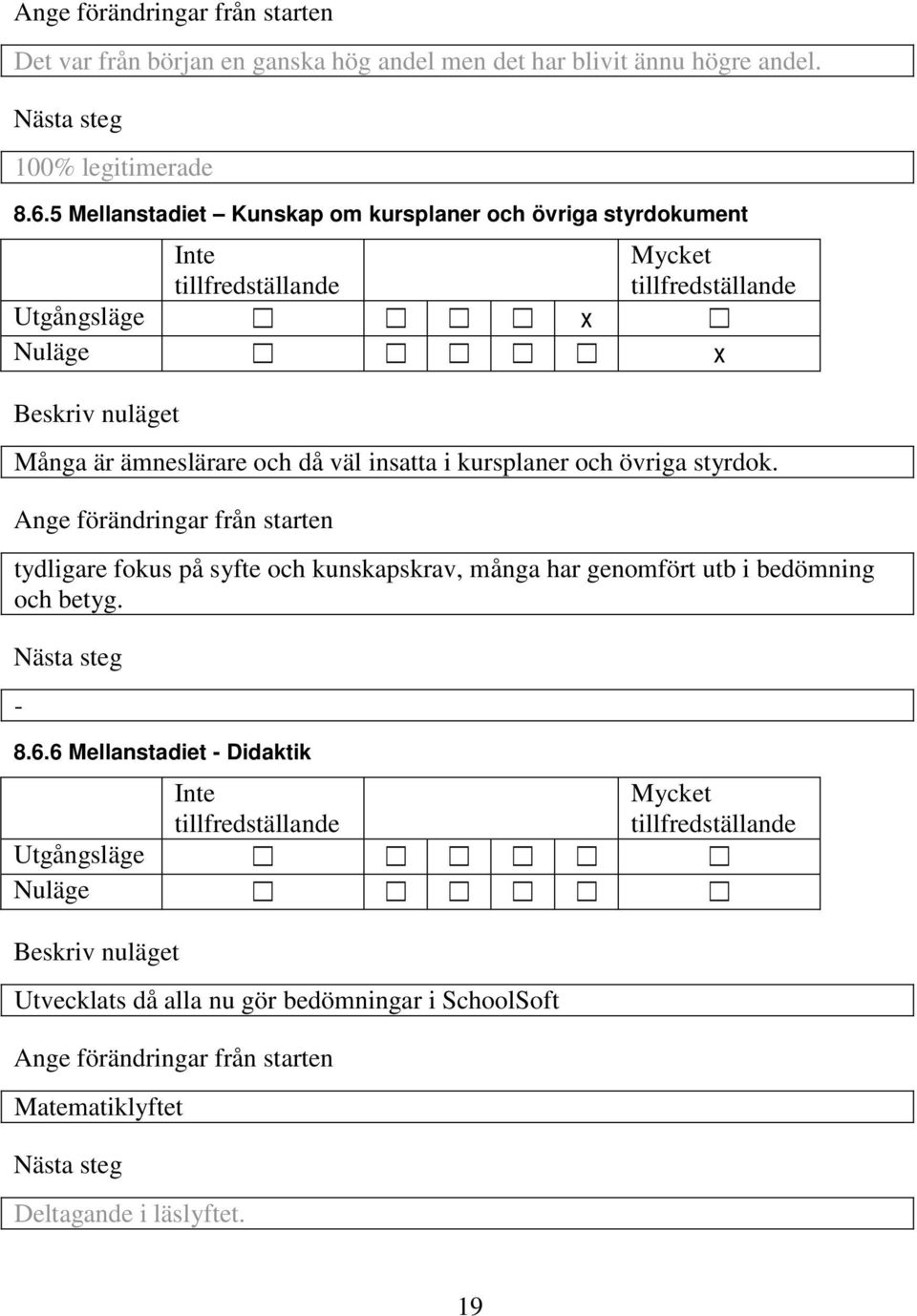 Ange förändringar från starten

Det var från början en ganska hög andel men det har blivit ännu högre andel.

Nästa steg

100% legitimerade

8.6.5 Mellanstadiet – Kunskap om kursplaner och övriga styrdokument

| | Inte tillfredställande | | | | | Mycket tillfredställande |
|---|---|---|---|---|---|---|
| Utgångsläge | ☐ | ☐ | ☐ | ☐ | x | ☐ |
| Nuläge | ☐ | ☐ | ☐ | ☐ | ☐ | x |

Beskriv nuläget

Många är ämneslärare och då väl insatta i kursplaner och övriga styrdok.

Ange förändringar från starten

tydligare fokus på syfte och kunskapskrav, många har genomfört utb i bedömning och betyg.

Nästa steg

-

8.6.6 Mellanstadiet - Didaktik

| | Inte tillfredställande | | | | | Mycket tillfredställande |
|---|---|---|---|---|---|---|
| Utgångsläge | ☐ | ☐ | ☐ | ☐ | ☐ | ☐ |
| Nuläge | ☐ | ☐ | ☐ | ☐ | ☐ | ☐ |

Beskriv nuläget

Utvecklats då alla nu gör bedömningar i SchoolSoft

Ange förändringar från starten

Matematiklyftet

Nästa steg

Deltagande i läslyftet.

19